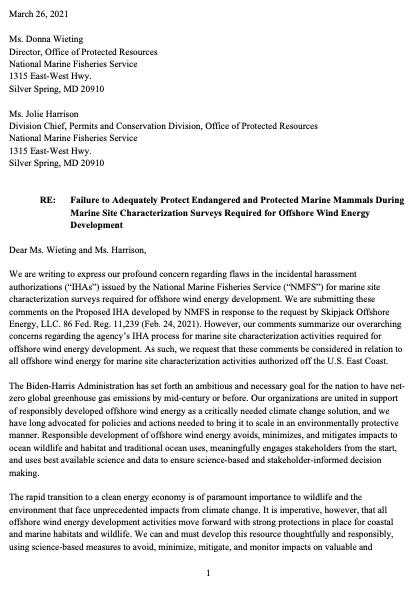 March 26, 2021

Ms. Donna Wieting
Director, Office of Protected Resources
National Marine Fisheries Service
1315 East-West Hwy.
Silver Spring, MD 20910

Ms. Jolie Harrison
Division Chief, Permits and Conservation Division, Office of Protected Resources
National Marine Fisheries Service
1315 East-West Hwy.
Silver Spring, MD 20910

RE: Failure to Adequately Protect Endangered and Protected Marine Mammals During Marine Site Characterization Surveys Required for Offshore Wind Energy Development

Dear Ms. Wieting and Ms. Harrison,

We are writing to express our profound concern regarding flaws in the incidental harassment authorizations ("IHAs") issued by the National Marine Fisheries Service ("NMFS") for marine site characterization surveys required for offshore wind energy development. We are submitting these comments on the Proposed IHA developed by NMFS in response to the request by Skipjack Offshore Energy, LLC. 86 Fed. Reg. 11,239 (Feb. 24, 2021). However, our comments summarize our overarching concerns regarding the agency's IHA process for marine site characterization activities required for offshore wind energy development. As such, we request that these comments be considered in relation to all offshore wind energy for marine site characterization activities authorized off the U.S. East Coast.

The Biden-Harris Administration has set forth an ambitious and necessary goal for the nation to have net-zero global greenhouse gas emissions by mid-century or before. Our organizations are united in support of responsibly developed offshore wind energy as a critically needed climate change solution, and we have long advocated for policies and actions needed to bring it to scale in an environmentally protective manner. Responsible development of offshore wind energy avoids, minimizes, and mitigates impacts to ocean wildlife and habitat and traditional ocean uses, meaningfully engages stakeholders from the start, and uses best available science and data to ensure science-based and stakeholder-informed decision making.

The rapid transition to a clean energy economy is of paramount importance to wildlife and the environment that face unprecedented impacts from climate change. It is imperative, however, that all offshore wind energy development activities move forward with strong protections in place for coastal and marine habitats and wildlife. We can and must develop this resource thoughtfully and responsibly, using science-based measures to avoid, minimize, mitigate, and monitor impacts on valuable and

1